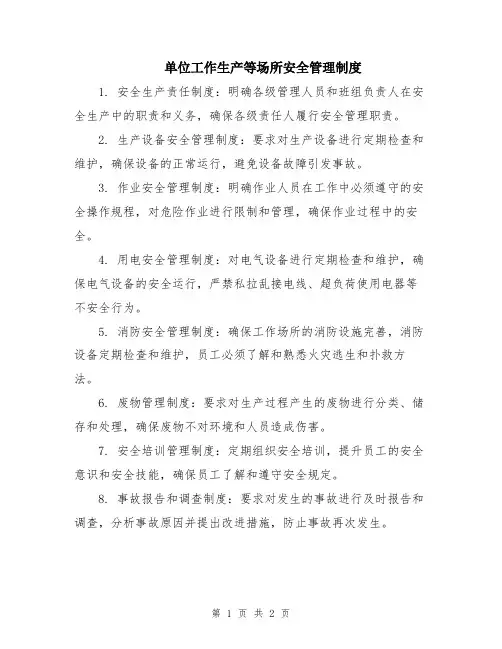 单位工作生产等场所安全管理制度

1. 安全生产责任制度：明确各级管理人员和班组负责人在安全生产中的职责和义务，确保各级责任人履行安全管理职责。

2. 生产设备安全管理制度：要求对生产设备进行定期检查和维护，确保设备的正常运行，避免设备故障引发事故。

3. 作业安全管理制度：明确作业人员在工作中必须遵守的安全操作规程，对危险作业进行限制和管理，确保作业过程中的安全。

4. 用电安全管理制度：对电气设备进行定期检查和维护，确保电气设备的安全运行，严禁私拉乱接电线、超负荷使用电器等不安全行为。

5. 消防安全管理制度：确保工作场所的消防设施完善，消防设备定期检查和维护，员工必须了解和熟悉火灾逃生和扑救方法。

6. 废物管理制度：要求对生产过程产生的废物进行分类、储存和处理，确保废物不对环境和人员造成伤害。

7. 安全培训管理制度：定期组织安全培训，提升员工的安全意识和安全技能，确保员工了解和遵守安全规定。

8. 事故报告和调查制度：要求对发生的事故进行及时报告和调查，分析事故原因并提出改进措施，防止事故再次发生。

第 1 页 共 2 页